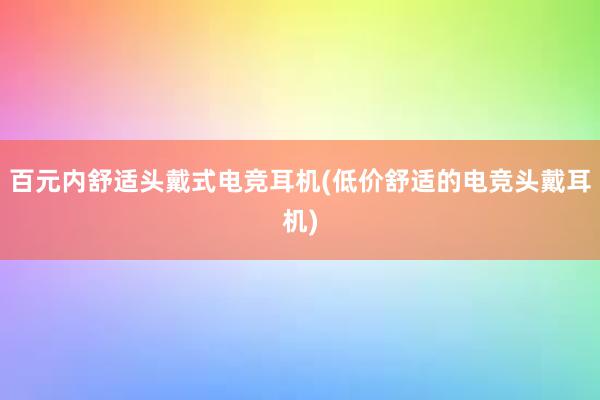 百元内舒适头戴式电竞耳机(低价舒适的电竞头戴耳机)